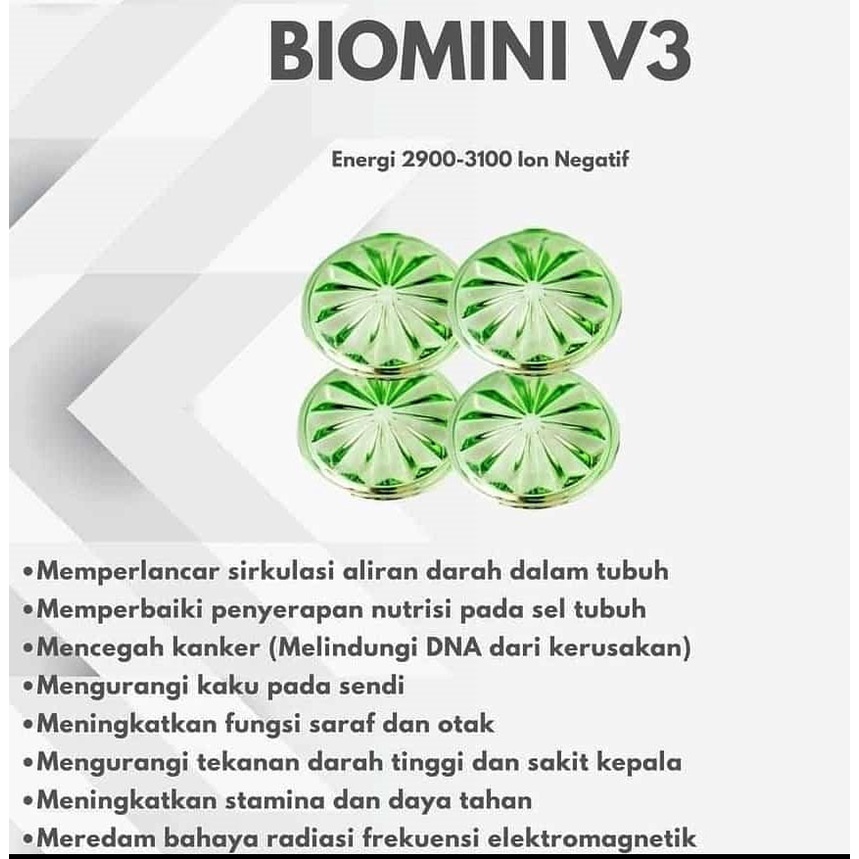 BIOMINI V3

Energi 2900-3100 Ion Negatif

• Memperlancar sirkulasi aliran darah dalam tubuh
• Memperbaiki penyerapan nutrisi pada sel tubuh
• Mencegah kanker (Melindungi DNA dari kerusakan)
• Mengurangi kaku pada sendi
• Meningkatkan fungsi saraf dan otak
• Mengurangi tekanan darah tinggi dan sakit kepala
• Meningkatkan stamina dan daya tahan
• Meredam bahaya radiasi frekuensi elektromagnetik